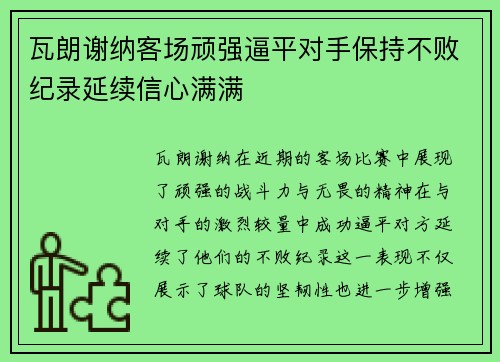 瓦朗谢纳客场顽强逼平对手保持不败纪录延续信心满满

瓦朗谢纳在近期的客场比赛中展现了顽强的战斗力与无畏的精神在与对手的激烈较量中成功逼平对方延续了他们的不败纪录这一表现不仅展示了球队的坚韧性也进一步增强